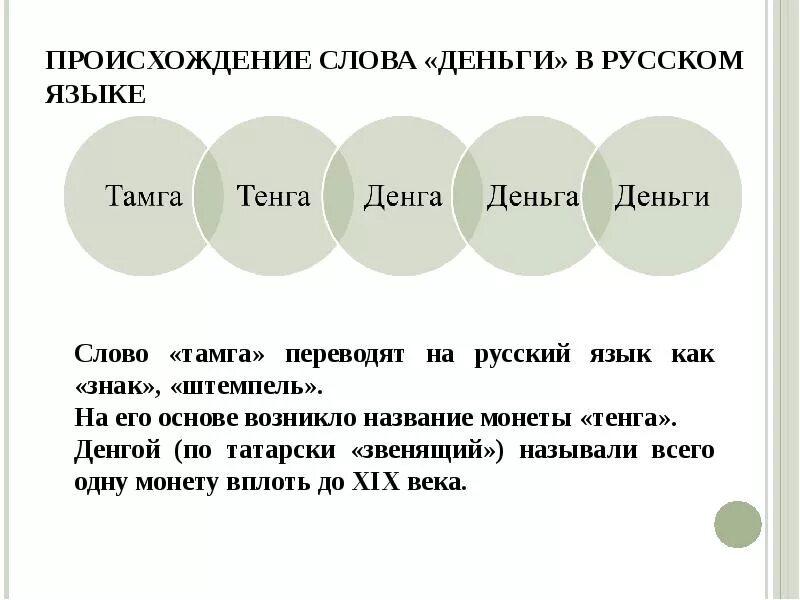 ПРОИСХОЖДЕНИЕ СЛОВА «ДЕНЬГИ» В РУССКОМ ЯЗЫКЕ

Тамга

Тенга

Денга

Деньга

Деньги

Слово «тамга» переводят на русский язык как «знак», «штемпель».
На его основе возникло название монеты «тенга».
Денгой (по татарски «звенящий») называли всего одну монету вплоть до XIX века.